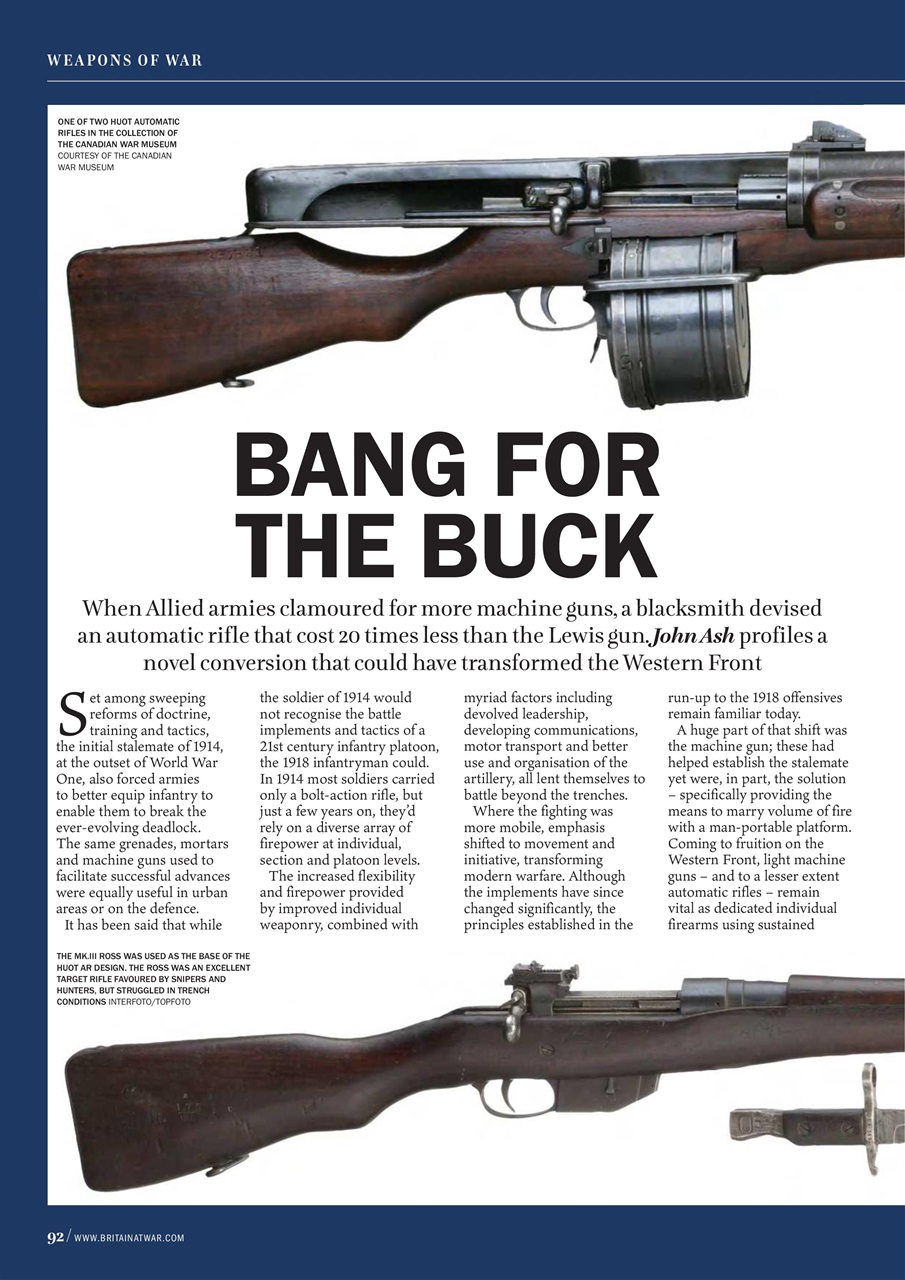 WEAPONS OF WAR

ONE OF TWO HUOT AUTOMATIC RIFLES IN THE COLLECTION OF THE CANADIAN WAR MUSEUM COURTESY OF THE CANADIAN WAR MUSEUM

BANG FOR THE BUCK

When Allied armies clamoured for more machine guns, a blacksmith devised an automatic rifle that cost 20 times less than the Lewis gun. John Ash profiles a novel conversion that could have transformed the Western Front

Set among sweeping reforms of doctrine, training and tactics, the initial stalemate of 1914, at the outset of World War One, also forced armies to better equip infantry to enable them to break the ever-evolving deadlock. The same grenades, mortars and machine guns used to facilitate successful advances were equally useful in urban areas or on the defence.

It has been said that while the soldier of 1914 would not recognise the battle implements and tactics of a 21st century infantry platoon, the 1918 infantryman could. In 1914 most soldiers carried only a bolt-action rifle, but just a few years on, they'd rely on a diverse array of firepower at individual, section and platoon levels.

The increased flexibility and firepower provided by improved individual weaponry, combined with myriad factors including devolved leadership, developing communications, motor transport and better use and organisation of the artillery, all lent themselves to battle beyond the trenches.

Where the fighting was more mobile, emphasis shifted to movement and initiative, transforming modern warfare. Although the implements have since changed significantly, the principles established in the run-up to the 1918 offensives remain familiar today.

A huge part of that shift was the machine gun; these had helped establish the stalemate yet were, in part, the solution – specifically providing the means to marry volume of fire with a man-portable platform. Coming to fruition on the Western Front, light machine guns – and to a lesser extent automatic rifles – remain vital as dedicated individual firearms using sustained

THE MK.III ROSS WAS USED AS THE BASE OF THE HUOT AR DESIGN. THE ROSS WAS AN EXCELLENT TARGET RIFLE FAVOURED BY SNIPERS AND HUNTERS, BUT STRUGGLED IN TRENCH CONDITIONS INTERFOTO/TOPFOTO

92 / WWW.BRITAINATWAR.COM